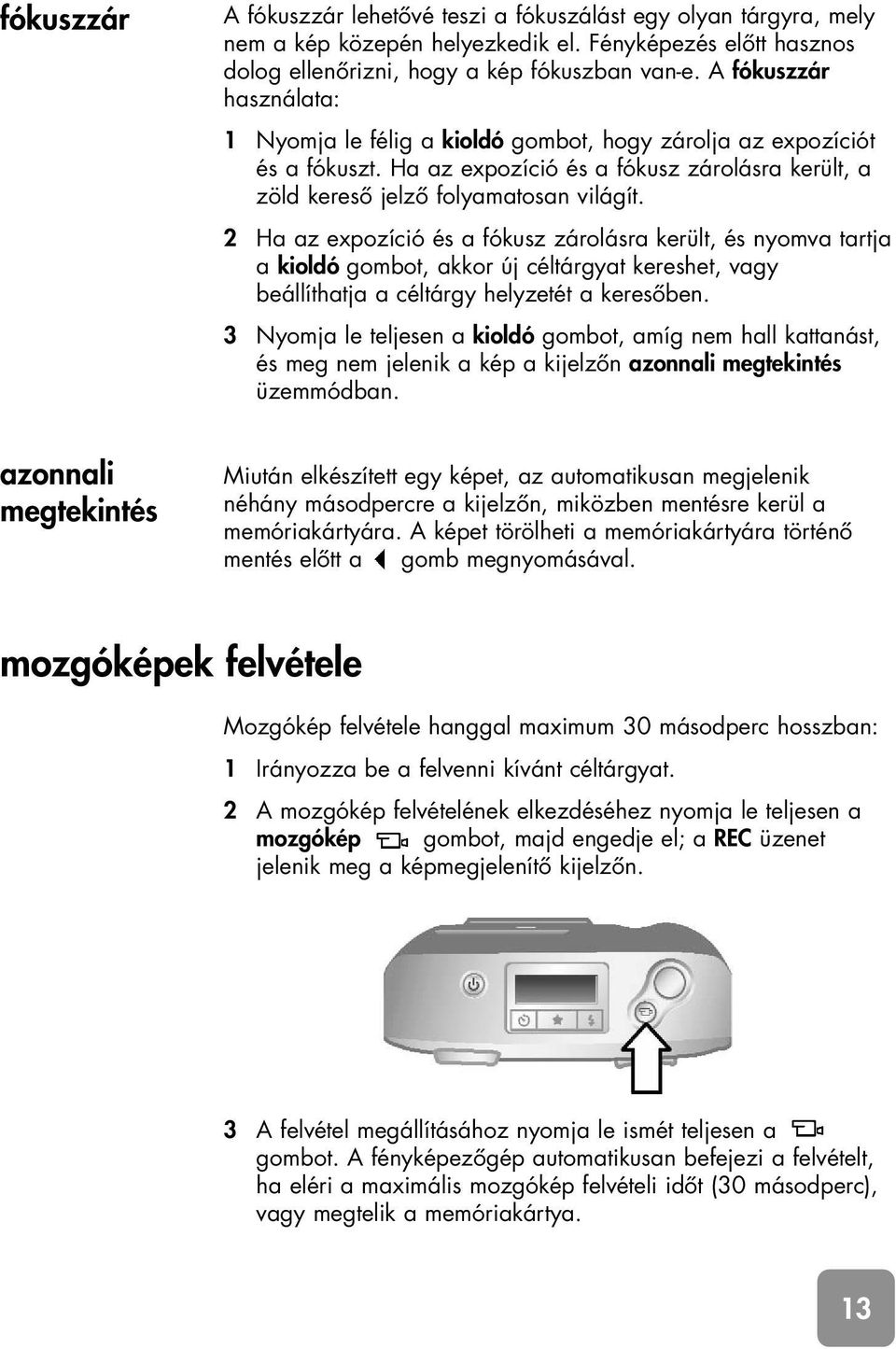 fókuszzár

A fókuszzár lehetővé teszi a fókuszálást egy olyan tárgyra, mely nem a kép közepén helyezkedik el. Fényképezés előtt hasznos dolog ellenőrizni, hogy a kép fókuszban van-e. A fókuszzár használata:

1 Nyomja le félig a kioldó gombot, hogy zárolja az expozíciót és a fókuszt. Ha az expozíció és a fókusz zárolásra került, a zöld kereső jelző folyamatosan világít.

2 Ha az expozíció és a fókusz zárolásra került, és nyomva tartja a kioldó gombot, akkor új céltárgyat kereshet, vagy beállíthatja a céltárgy helyzetét a keresőben.

3 Nyomja le teljesen a kioldó gombot, amíg nem hall kattanást, és meg nem jelenik a kép a kijelzőn azonnali megtekintés üzemmódban.

azonnali megtekintés

Miután elkészített egy képet, az automatikusan megjelenik néhány másodpercre a kijelzőn, miközben mentésre kerül a memóriakártyára. A képet törölheti a memóriakártyára történő mentés előtt a gomb megnyomásával.

mozgóképek felvétele

Mozgókép felvétele hanggal maximum 30 másodperc hosszban:

1 Irányozza be a felvenni kívánt céltárgyat.

2 A mozgókép felvételének elkezdéséhez nyomja le teljesen a mozgókép gombot, majd engedje el; a REC üzenet jelenik meg a képmegjelenítő kijelzőn.

3 A felvétel megállításához nyomja le ismét teljesen a gombot. A fényképezőgép automatikusan befejezi a felvételt, ha eléri a maximális mozgókép felvételi időt (30 másodperc), vagy megtelik a memóriakártya.

13